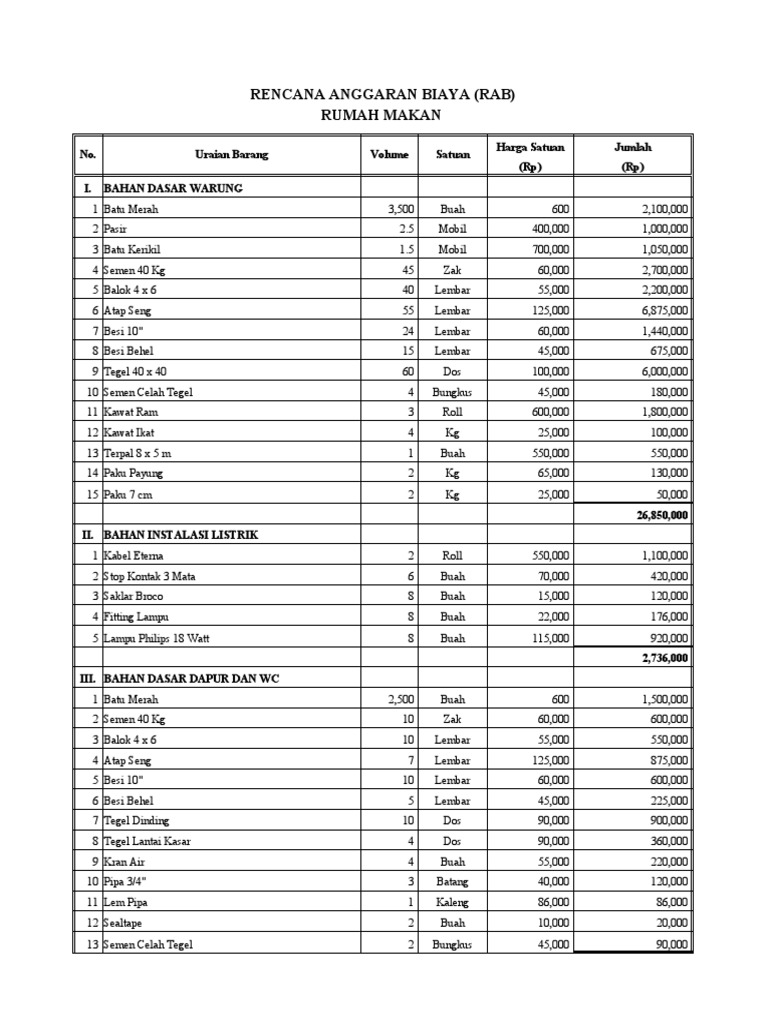 RENCANA ANGGARAN BIAYA (RAB)
RUMAH MAKAN

| No. | Uraian Barang | Volume | Satuan | Harga Satuan (Rp) | Jumlah (Rp) |
|---|---|---|---|---|---|
| I. | BAHAN DASAR WARUNG | | | | |
| 1 | Batu Merah | 3,500 | Buah | 600 | 2,100,000 |
| 2 | Pasir | 2.5 | Mobil | 400,000 | 1,000,000 |
| 3 | Batu Kerikil | 1.5 | Mobil | 700,000 | 1,050,000 |
| 4 | Semen 40 Kg | 45 | Zak | 60,000 | 2,700,000 |
| 5 | Balok 4 x 6 | 40 | Lembar | 55,000 | 2,200,000 |
| 6 | Atap Seng | 55 | Lembar | 125,000 | 6,875,000 |
| 7 | Besi 10" | 24 | Lembar | 60,000 | 1,440,000 |
| 8 | Besi Behel | 15 | Lembar | 45,000 | 675,000 |
| 9 | Tegel 40 x 40 | 60 | Dos | 100,000 | 6,000,000 |
| 10 | Semen Celah Tegel | 4 | Bungkus | 45,000 | 180,000 |
| 11 | Kawat Ram | 3 | Roll | 600,000 | 1,800,000 |
| 12 | Kawat Ikat | 4 | Kg | 25,000 | 100,000 |
| 13 | Terpal 8 x 5 m | 1 | Buah | 550,000 | 550,000 |
| 14 | Paku Payung | 2 | Kg | 65,000 | 130,000 |
| 15 | Paku 7 cm | 2 | Kg | 25,000 | 50,000 |
| | | | | | 26,850,000 |
| II. | BAHAN INSTALASI LISTRIK | | | | |
| 1 | Kabel Eterna | 2 | Roll | 550,000 | 1,100,000 |
| 2 | Stop Kontak 3 Mata | 6 | Buah | 70,000 | 420,000 |
| 3 | Saklar Broco | 8 | Buah | 15,000 | 120,000 |
| 4 | Fitting Lampu | 8 | Buah | 22,000 | 176,000 |
| 5 | Lampu Philips 18 Watt | 8 | Buah | 115,000 | 920,000 |
| | | | | | 2,736,000 |
| III. | BAHAN DASAR DAPUR DAN WC | | | | |
| 1 | Batu Merah | 2,500 | Buah | 600 | 1,500,000 |
| 2 | Semen 40 Kg | 10 | Zak | 60,000 | 600,000 |
| 3 | Balok 4 x 6 | 10 | Lembar | 55,000 | 550,000 |
| 4 | Atap Seng | 7 | Lembar | 125,000 | 875,000 |
| 5 | Besi 10" | 10 | Lembar | 60,000 | 600,000 |
| 6 | Besi Behel | 5 | Lembar | 45,000 | 225,000 |
| 7 | Tegel Dinding | 10 | Dos | 90,000 | 900,000 |
| 8 | Tegel Lantai Kasar | 4 | Dos | 90,000 | 360,000 |
| 9 | Kran Air | 4 | Buah | 55,000 | 220,000 |
| 10 | Pipa 3/4" | 3 | Batang | 40,000 | 120,000 |
| 11 | Lem Pipa | 1 | Kaleng | 86,000 | 86,000 |
| 12 | Sealtape | 2 | Buah | 10,000 | 20,000 |
| 13 | Semen Celah Tegel | 2 | Bungkus | 45,000 | 90,000 |